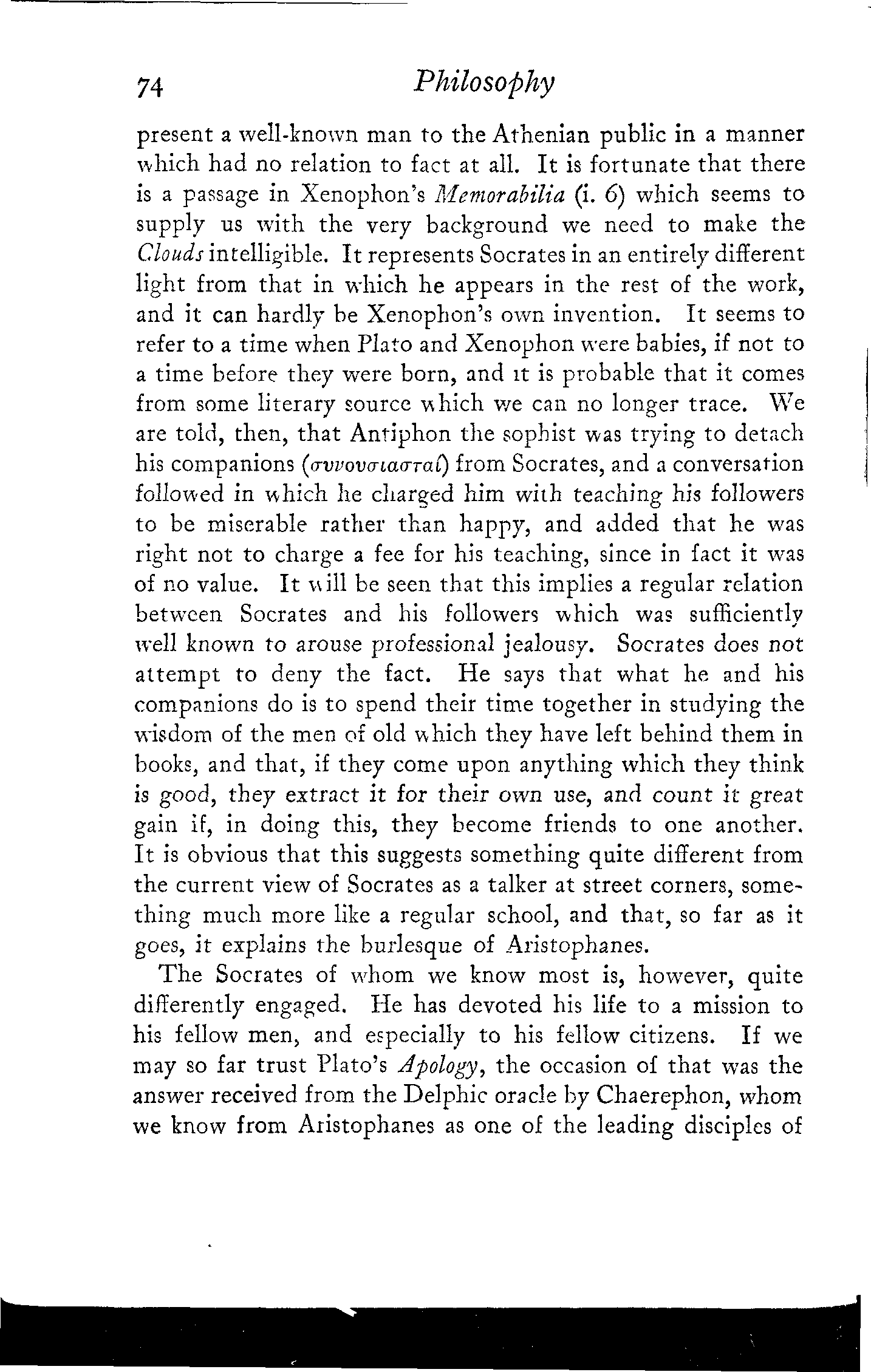 74 Philosophy

present a well-known man to the Athenian public in a manner which had no relation to fact at all. It is fortunate that there is a passage in Xenophon's Memorabilia (i. 6) which seems to supply us with the very background we need to make the Clouds intelligible. It represents Socrates in an entirely different light from that in which he appears in the rest of the work, and it can hardly be Xenophon's own invention. It seems to refer to a time when Plato and Xenophon were babies, if not to a time before they were born, and it is probable that it comes from some literary source which we can no longer trace. We are told, then, that Antiphon the sophist was trying to detach his companions (συνουσιασταί) from Socrates, and a conversation followed in which he charged him with teaching his followers to be miserable rather than happy, and added that he was right not to charge a fee for his teaching, since in fact it was of no value. It will be seen that this implies a regular relation between Socrates and his followers which was sufficiently well known to arouse professional jealousy. Socrates does not attempt to deny the fact. He says that what he and his companions do is to spend their time together in studying the wisdom of the men of old which they have left behind them in books, and that, if they come upon anything which they think is good, they extract it for their own use, and count it great gain if, in doing this, they become friends to one another. It is obvious that this suggests something quite different from the current view of Socrates as a talker at street corners, something much more like a regular school, and that, so far as it goes, it explains the burlesque of Aristophanes.

The Socrates of whom we know most is, however, quite differently engaged. He has devoted his life to a mission to his fellow men, and especially to his fellow citizens. If we may so far trust Plato's Apology, the occasion of that was the answer received from the Delphic oracle by Chaerephon, whom we know from Aristophanes as one of the leading disciples of